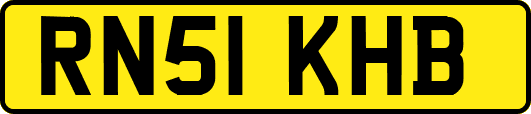 RN51 KHB